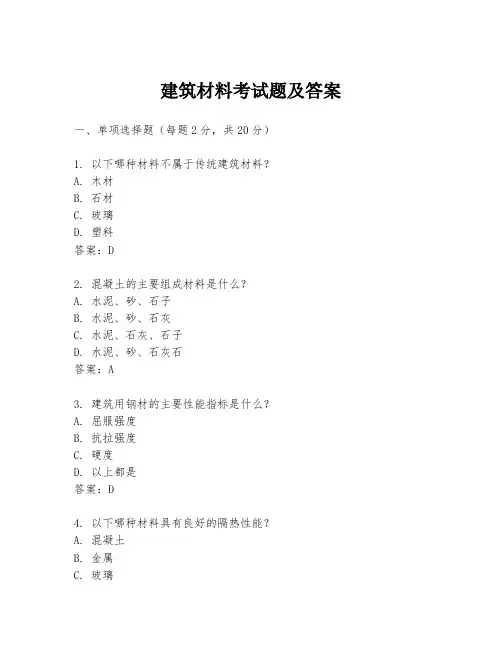 建筑材料考试题及答案

一、单项选择题（每题2分，共20分）

1. 以下哪种材料不属于传统建筑材料？
A. 木材
B. 石材
C. 玻璃
D. 塑料
答案：D

2. 混凝土的主要组成材料是什么？
A. 水泥、砂、石子
B. 水泥、砂、石灰
C. 水泥、石灰、石子
D. 水泥、砂、石灰石
答案：A

3. 建筑用钢材的主要性能指标是什么？
A. 屈服强度
B. 抗拉强度
C. 硬度
D. 以上都是
答案：D

4. 以下哪种材料具有良好的隔热性能？
A. 混凝土
B. 金属
C. 玻璃